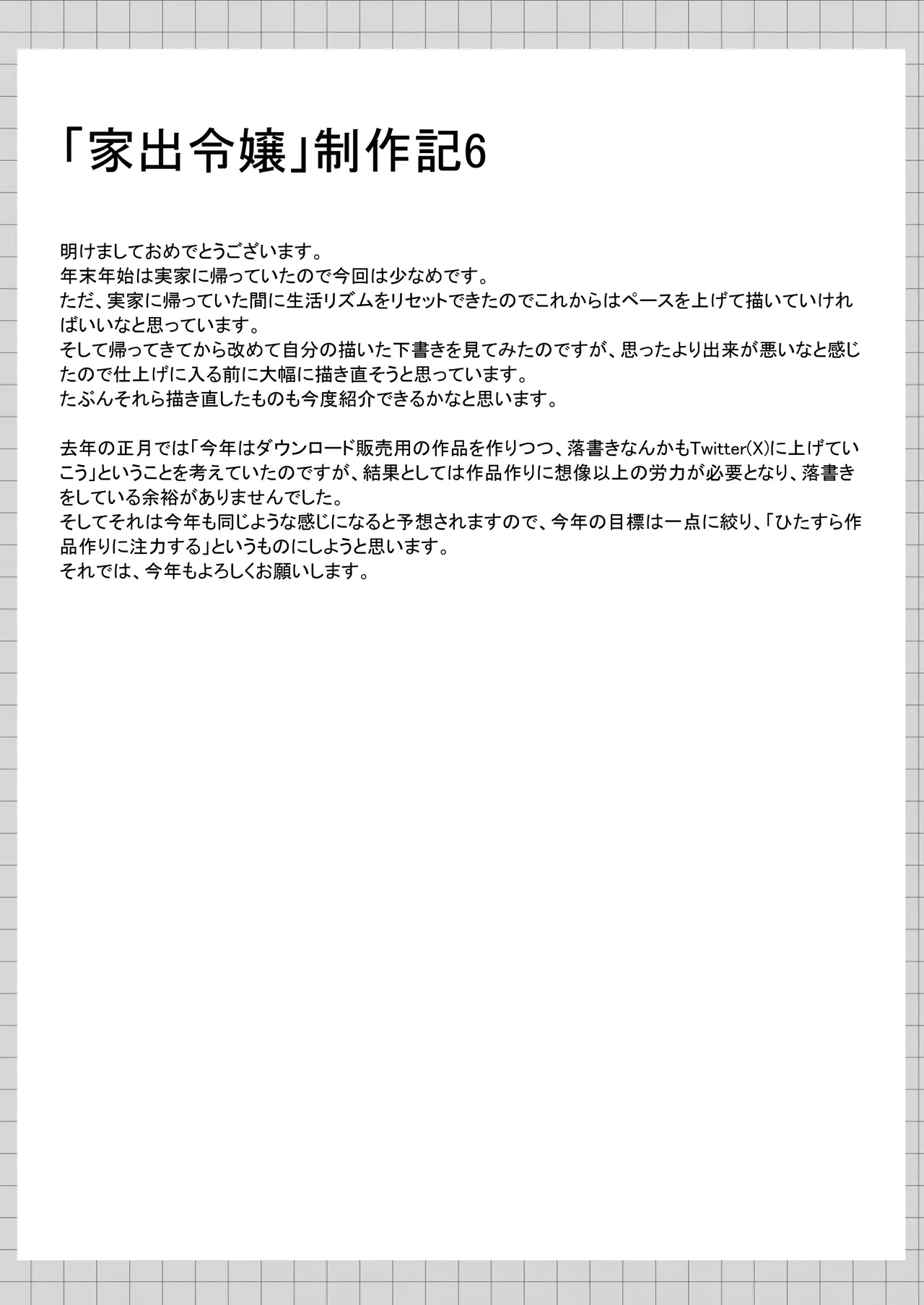 「家出令嬢」制作記6

明けましておめでとうございます。
年末年始は実家に帰っていたので今回は少なめです。
ただ、実家に帰っていた間に生活リズムをリセットできたのでこれからはペースを上げて描いていければいいなと思っています。
そして帰ってきてから改めて自分の描いた下書きを見てみたのですが、思ったより出来が悪いなと感じたので仕上げに入る前に大幅に描き直そうと思っています。
たぶんそれら描き直したものも今度紹介できるかなと思います。

去年の正月では「今年はダウンロード販売用の作品を作りつつ、落書きなんかもTwitter(X)に上げていこう」ということを考えていたのですが、結果としては作品作りに想像以上の労力が必要となり、落書きをしている余裕がありませんでした。
そしてそれは今年も同じような感じになると予想されますので、今年の目標は一点に絞り、「ひたすら作品作りに注力する」というものにしようと思います。
それでは、今年もよろしくお願いします。